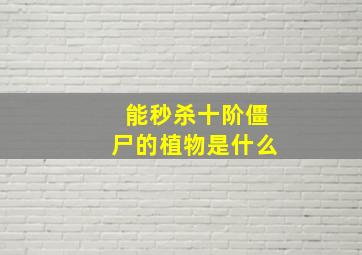 能秒杀十阶僵尸的植物是什么